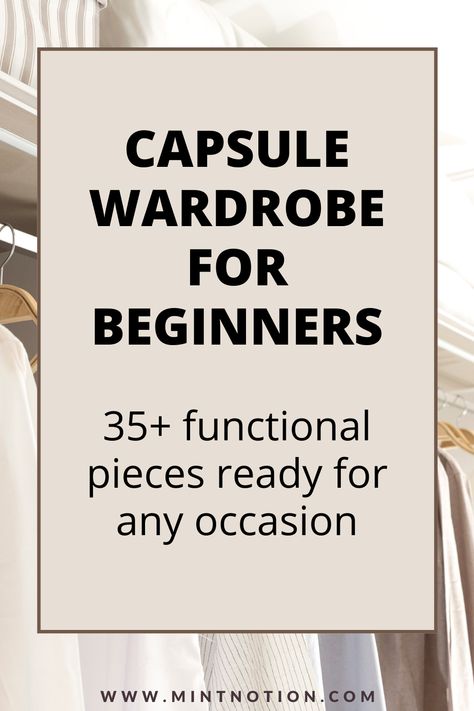 CAPSULE WARDROBE FOR BEGINNERS

35+ functional pieces ready for any occasion

WWW.MINTNOTION.COM